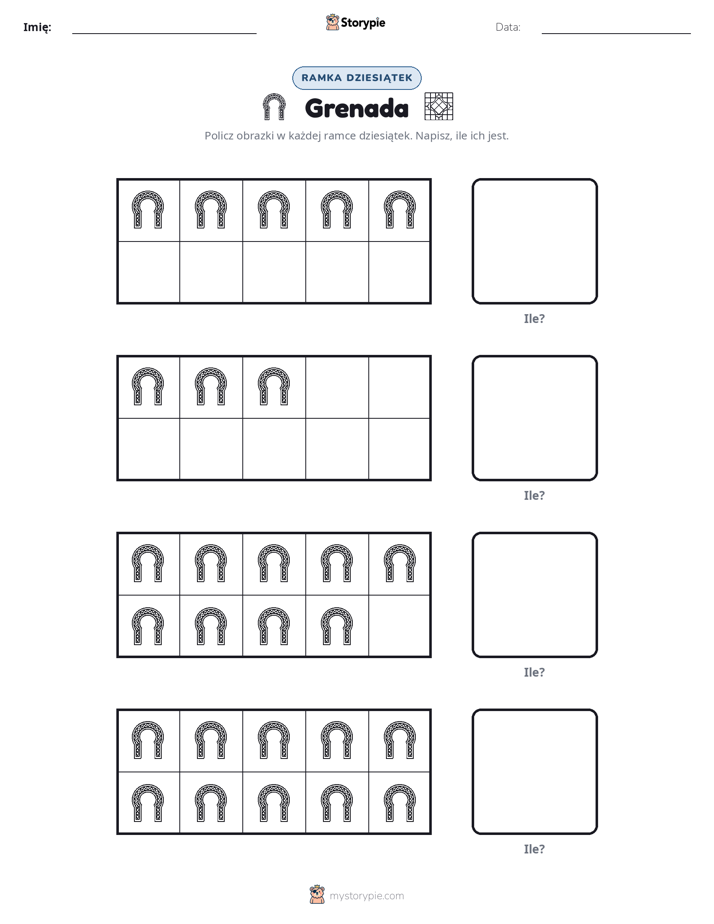 Imię: ____ Storypie Data: ____

RAMKA DZIESIĄTEK

Grenada

Policz obrazki w każdej ramce dziesiątek. Napisz, ile ich jest.

Ile?

Ile?

Ile?

Ile?

mystorypie.com